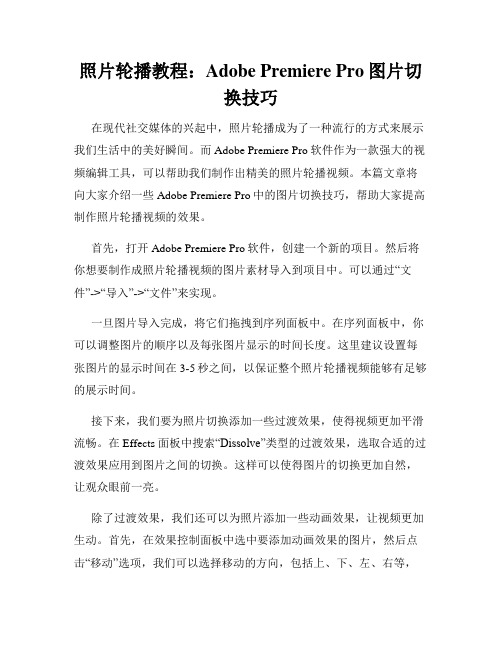 照片轮播教程：Adobe Premiere Pro 图片切换技巧

在现代社交媒体的兴起中，照片轮播成为了一种流行的方式来展示我们生活中的美好瞬间。而 Adobe Premiere Pro 软件作为一款强大的视频编辑工具，可以帮助我们制作出精美的照片轮播视频。本篇文章将向大家介绍一些 Adobe Premiere Pro 中的图片切换技巧，帮助大家提高制作照片轮播视频的效果。

首先，打开 Adobe Premiere Pro 软件，创建一个新的项目。然后将你想要制作成照片轮播视频的图片素材导入到项目中。可以通过“文件”->“导入”->“文件”来实现。

一旦图片导入完成，将它们拖拽到序列面板中。在序列面板中，你可以调整图片的顺序以及每张图片显示的时间长度。这里建议设置每张图片的显示时间在 3-5 秒之间，以保证整个照片轮播视频能够有足够的展示时间。

接下来，我们要为照片切换添加一些过渡效果，使得视频更加平滑流畅。在 Effects 面板中搜索“Dissolve”类型的过渡效果，选取合适的过渡效果应用到图片之间的切换。这样可以使得图片的切换更加自然，让观众眼前一亮。

除了过渡效果，我们还可以为照片添加一些动画效果，让视频更加生动。首先，在效果控制面板中选中要添加动画效果的图片，然后点击“移动”选项，我们可以选择移动的方向，包括上、下、左、右等，